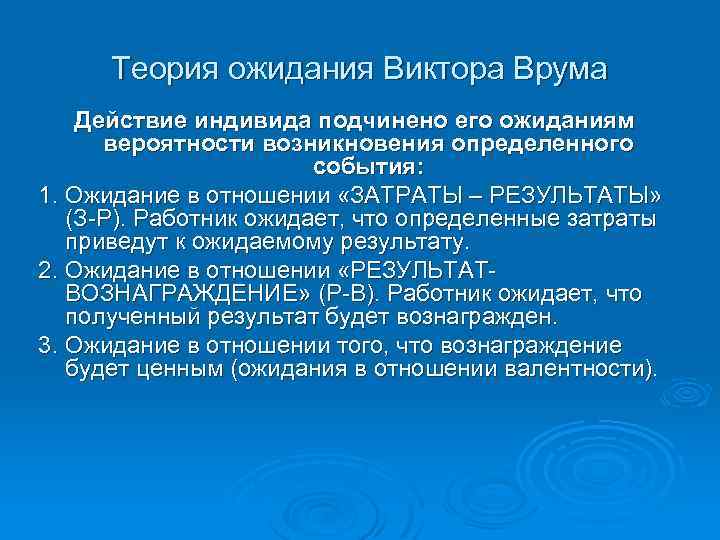 Теория ожидания Виктора Врума

Действие индивида подчинено его ожиданиям вероятности возникновения определенного события:

1. Ожидание в отношении «ЗАТРАТЫ – РЕЗУЛЬТАТЫ» (З-Р). Работник ожидает, что определенные затраты приведут к ожидаемому результату.

2. Ожидание в отношении «РЕЗУЛЬТАТ-ВОЗНАГРАЖДЕНИЕ» (Р-В). Работник ожидает, что полученный результат будет вознагражден.

3. Ожидание в отношении того, что вознаграждение будет ценным (ожидания в отношении валентности).